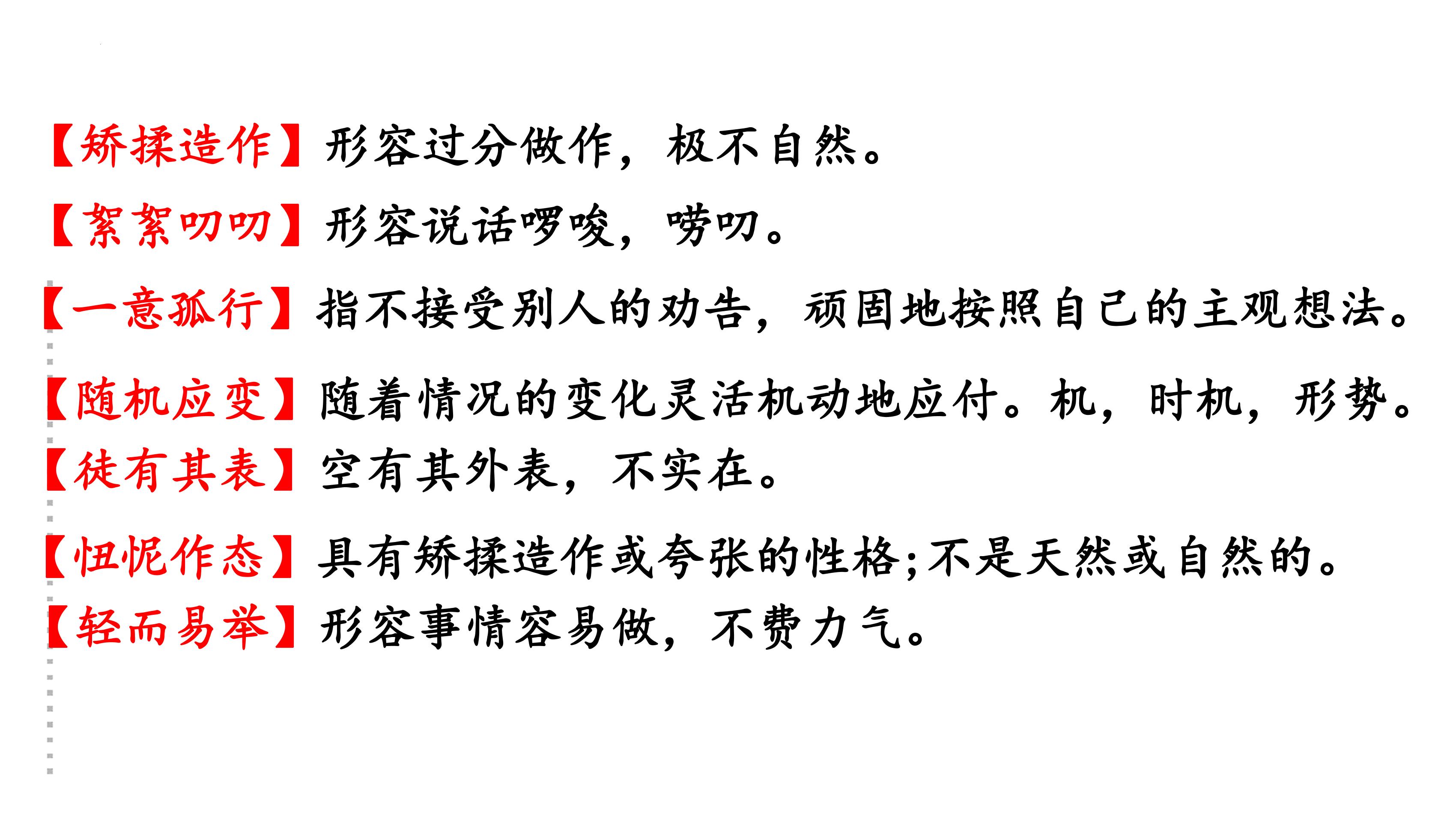 【矫揉造作】形容过分做作，极不自然。

【絮絮叨叨】形容说话啰唆，唠叨。

【一意孤行】指不接受别人的劝告，顽固地按照自己的主观想法。

【随机应变】随着情况的变化灵活机动地应付。机，时机，形势。

【徒有其表】空有其外表，不实在。

【忸怩作态】具有矫揉造作或夸张的性格;不是天然或自然的。

【轻而易举】形容事情容易做，不费力气。